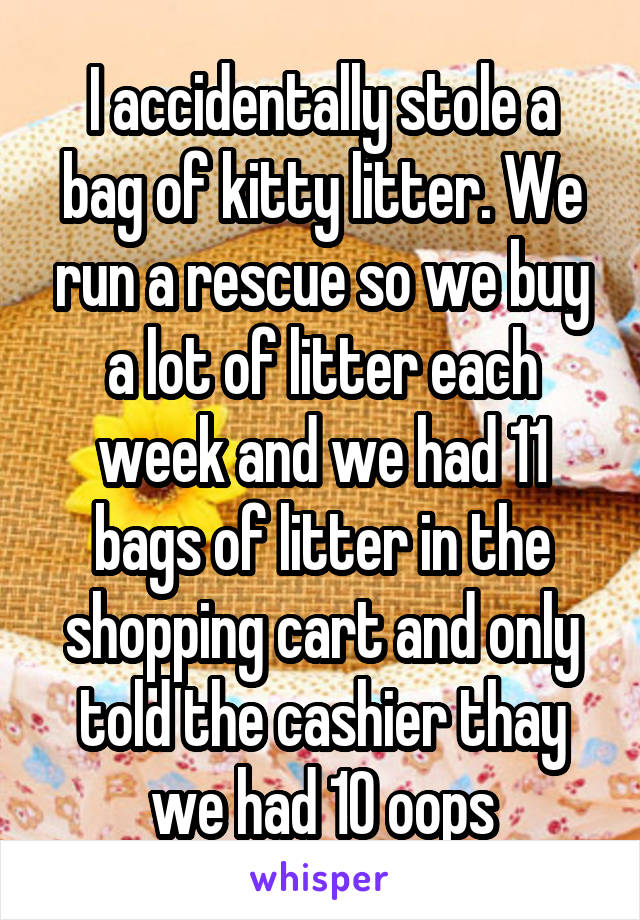 I accidentally stole a bag of kitty litter. We run a rescue so we buy a lot of litter each week and we had 11 bags of litter in the shopping cart and only told the cashier thay we had 10 oops

whisper